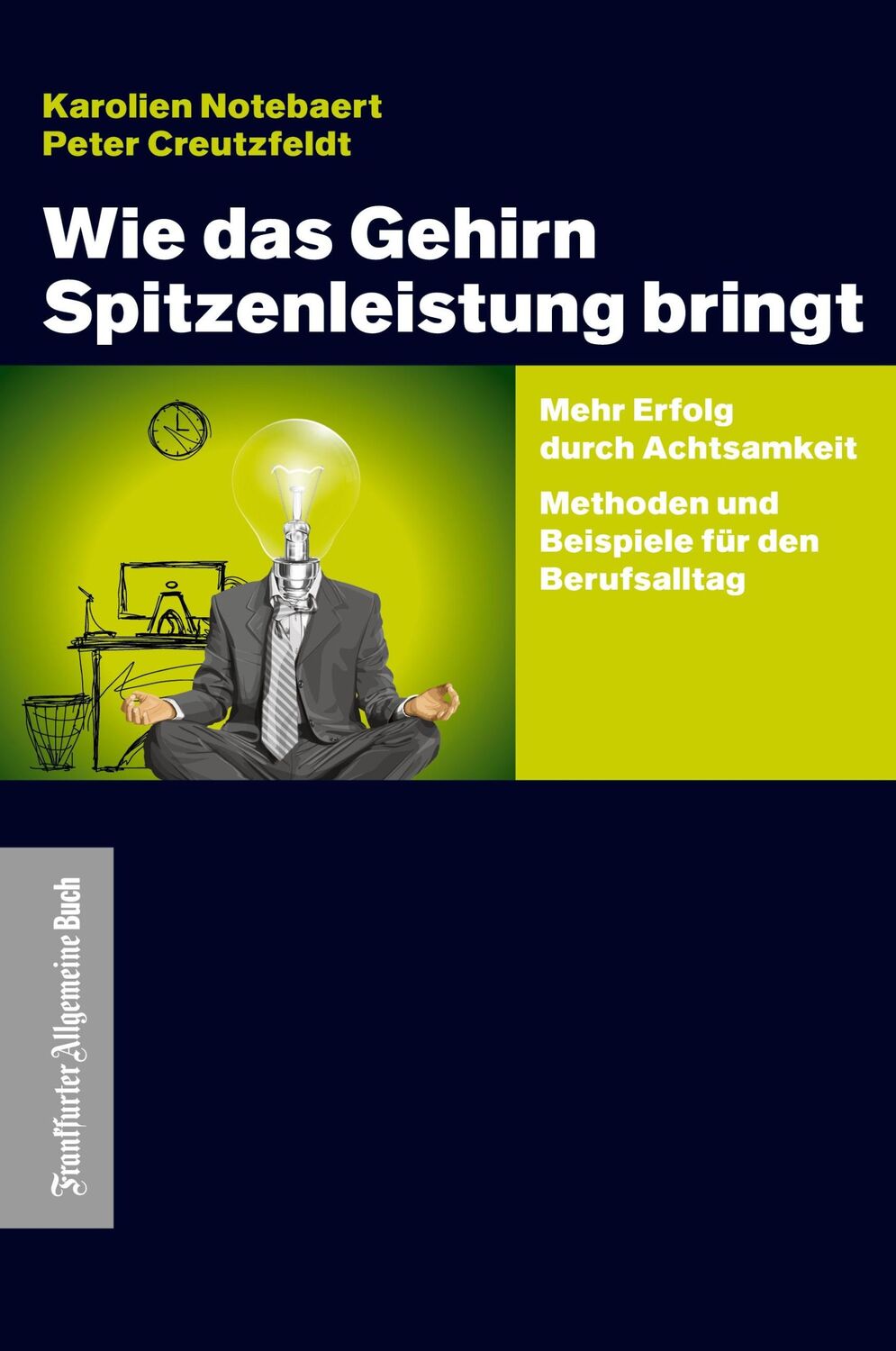 Karolien Notebaert
Peter Creutzfeldt

Wie das Gehirn Spitzenleistung bringt

Mehr Erfolg durch Achtsamkeit

Methoden und Beispiele für den Berufsalltag

Frankfurter Allgemeine Buch